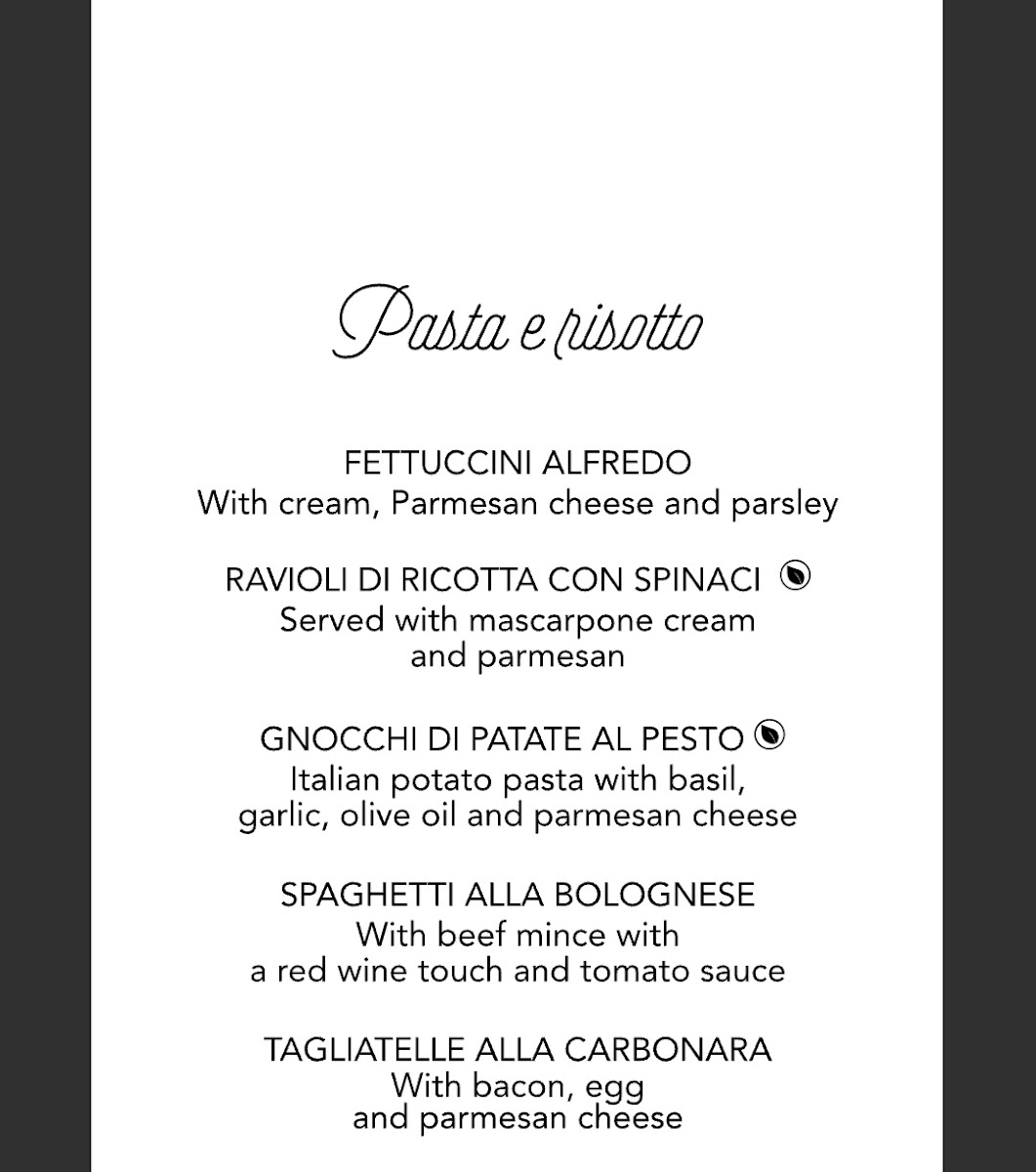 Pasta e risotto

FETTUCCINI ALFREDO
With cream, Parmesan cheese and parsley

RAVIOLI DI RICOTTA CON SPINACI
Served with mascarpone cream and parmesan

GNOCCHI DI PATATE AL PESTO
Italian potato pasta with basil, garlic, olive oil and parmesan cheese

SPAGHETTI ALLA BOLOGNESE
With beef mince with a red wine touch and tomato sauce

TAGLIATELLE ALLA CARBONARA
With bacon, egg and parmesan cheese